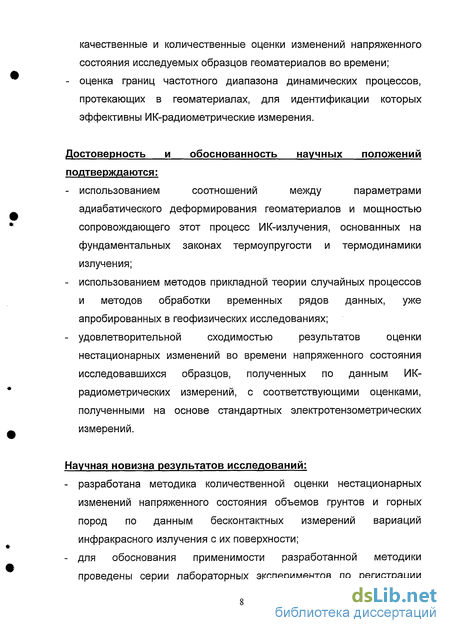 качественные и количественные оценки изменений напряженного состояния исследуемых образцов геоматериалов во времени;

- оценка границ частотного диапазона динамических процессов, протекающих в геоматериалах, для идентификации которых эффективны ИК-радиометрические измерения.

Достоверность и обоснованность научных положений подтверждаются:

- использованием соотношений между параметрами адиабатического деформирования геоматериалов и мощностью сопровождающего этот процесс ИК-излучения, основанных на фундаментальных законах термоупругости и термодинамики излучения;
- использованием методов прикладной теории случайных процессов и методов обработки временных рядов данных, уже апробированных в геофизических исследованиях;
- удовлетворительной сходимостью результатов оценки нестационарных изменений во времени напряженного состояния исследовавшихся образцов, полученных по данным ИК-радиометрических измерений, с соответствующими оценками, полученными на основе стандартных электротензометрических измерений.

Научная новизна результатов исследований:

- разработана методика количественной оценки нестационарных изменений напряженного состояния объемов грунтов и горных пород по данным бесконтактных измерений вариаций инфракрасного излучения с их поверхности;
- для обоснования применимости разработанной методики проведены серии лабораторных экспериментов по регистрации

8

dsLib.net
библиотека диссертаций